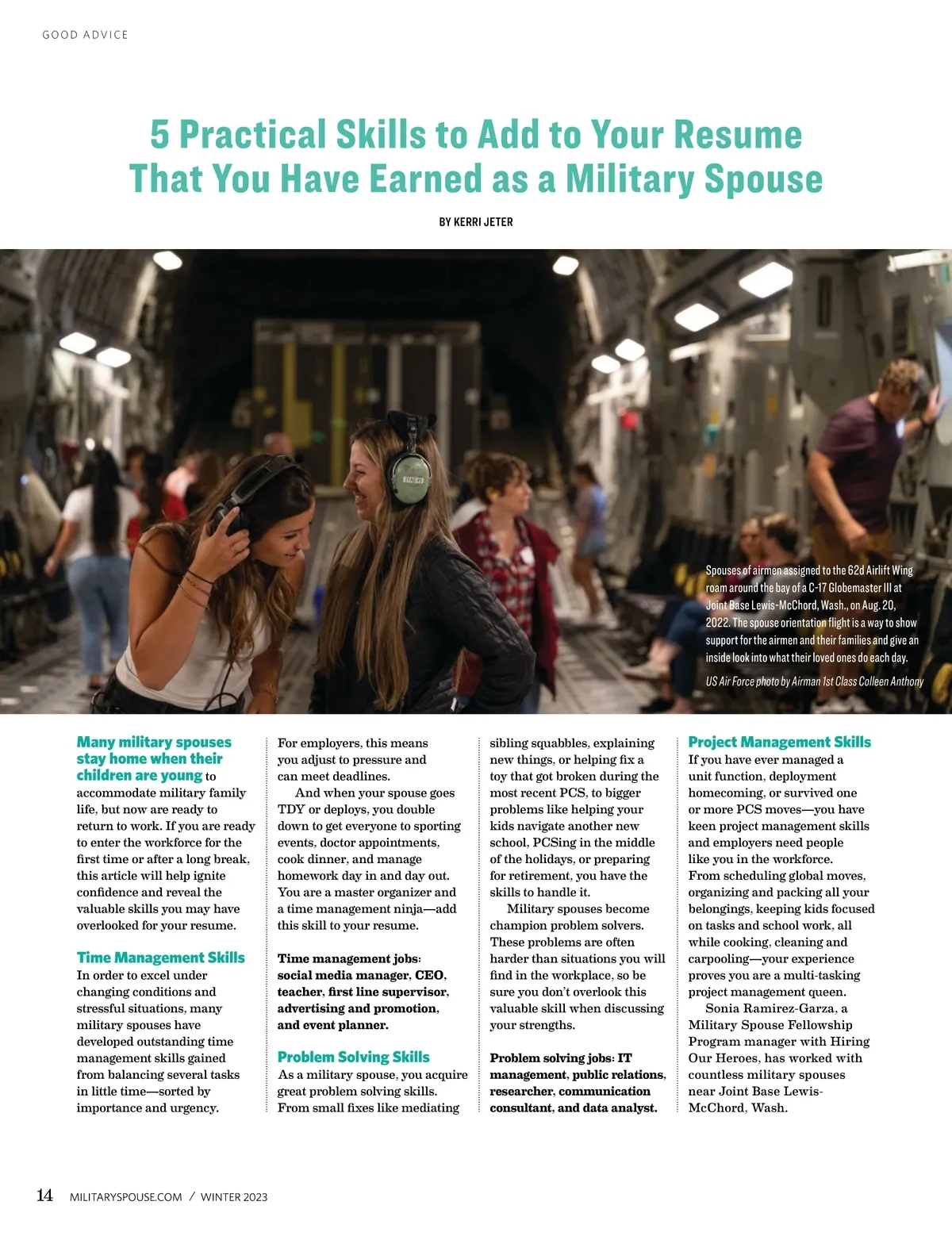 GOOD ADVICE

5 Practical Skills to Add to Your Resume That You Have Earned as a Military Spouse

BY KERRI JETER

Spouses of airmen assigned to the 62d Airlift Wing roam around the bay of a C-17 Globemaster III at Joint Base Lewis-McChord, Wash., on Aug. 20, 2022. The spouse orientation flight is a way to show support for the airmen and their families and give an inside look into what their loved ones do each day.

US Air Force photo by Airman 1st Class Colleen Anthony

Many military spouses stay home when their children are young to accommodate military family life, but now are ready to return to work. If you are ready to enter the workforce for the first time or after a long break, this article will help ignite confidence and reveal the valuable skills you may have overlooked for your resume.

Time Management Skills
In order to excel under changing conditions and stressful situations, many military spouses have developed outstanding time management skills gained from balancing several tasks in little time—sorted by importance and urgency. For employers, this means you adjust to pressure and can meet deadlines.

And when your spouse goes TDY or deploys, you double down to get everyone to sporting events, doctor appointments, cook dinner, and manage homework day in and day out. You are a master organizer and a time management ninja—add this skill to your resume.

Time management jobs: social media manager, CEO, teacher, first line supervisor, advertising and promotion, and event planner.

Problem Solving Skills
As a military spouse, you acquire great problem solving skills. From small fixes like mediating sibling squabbles, explaining new things, or helping fix a toy that got broken during the most recent PCS, to bigger problems like helping your kids navigate another new school, PCSing in the middle of the holidays, or preparing for retirement, you have the skills to handle it.

Military spouses become champion problem solvers. These problems are often harder than situations you will find in the workplace, so be sure you don't overlook this valuable skill when discussing your strengths.

Problem solving jobs: IT management, public relations, researcher, communication consultant, and data analyst.

Project Management Skills
If you have ever managed a unit function, deployment homecoming, or survived one or more PCS moves—you have keen project management skills and employers need people like you in the workforce. From scheduling global moves, organizing and packing all your belongings, keeping kids focused on tasks and school work, all while cooking, cleaning and carpooling—your experience proves you are a multi-tasking project management queen.

Sonia Ramirez-Garza, a Military Spouse Fellowship Program manager with Hiring Our Heroes, has worked with countless military spouses near Joint Base Lewis-McChord, Wash.

14 MILITARYSPOUSE.COM / WINTER 2023